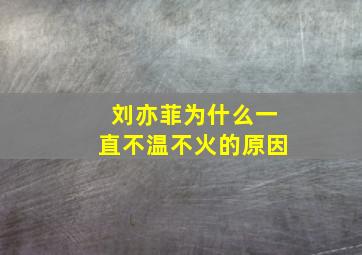 刘亦菲为什么一直不温不火的原因